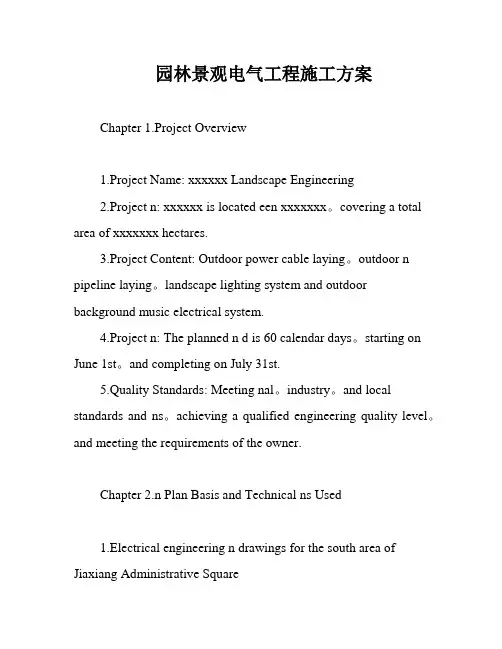 园林景观电气工程施工方案

Chapter 1.Project Overview

1.Project Name: xxxxxx Landscape Engineering

2.Project n: xxxxxx is located een xxxxxxx。covering a total area of xxxxxxx hectares.

3.Project Content: Outdoor power cable laying。outdoor n pipeline laying。landscape lighting system and outdoor background music electrical system.

4.Project n: The planned n d is 60 calendar days。starting on June 1st。and completing on July 31st.

5.Quality Standards: Meeting nal。industry。and local standards and ns。achieving a qualified engineering quality level。and meeting the requirements of the owner.

Chapter 2.n Plan Basis and Technical ns Used

1.Electrical engineering n drawings for the south area of Jiaxiang Administrative Square